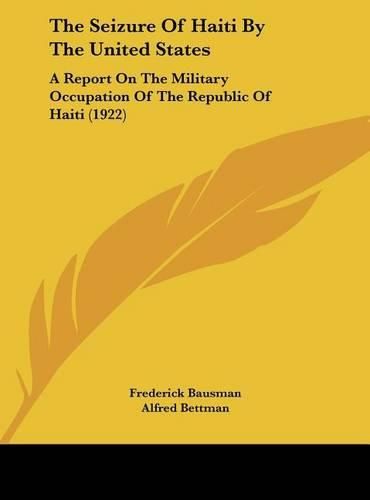 The Seizure Of Haiti By The United States

A Report On The Military Occupation Of The Republic Of Haiti (1922)

Frederick Bausman
Alfred Bettman